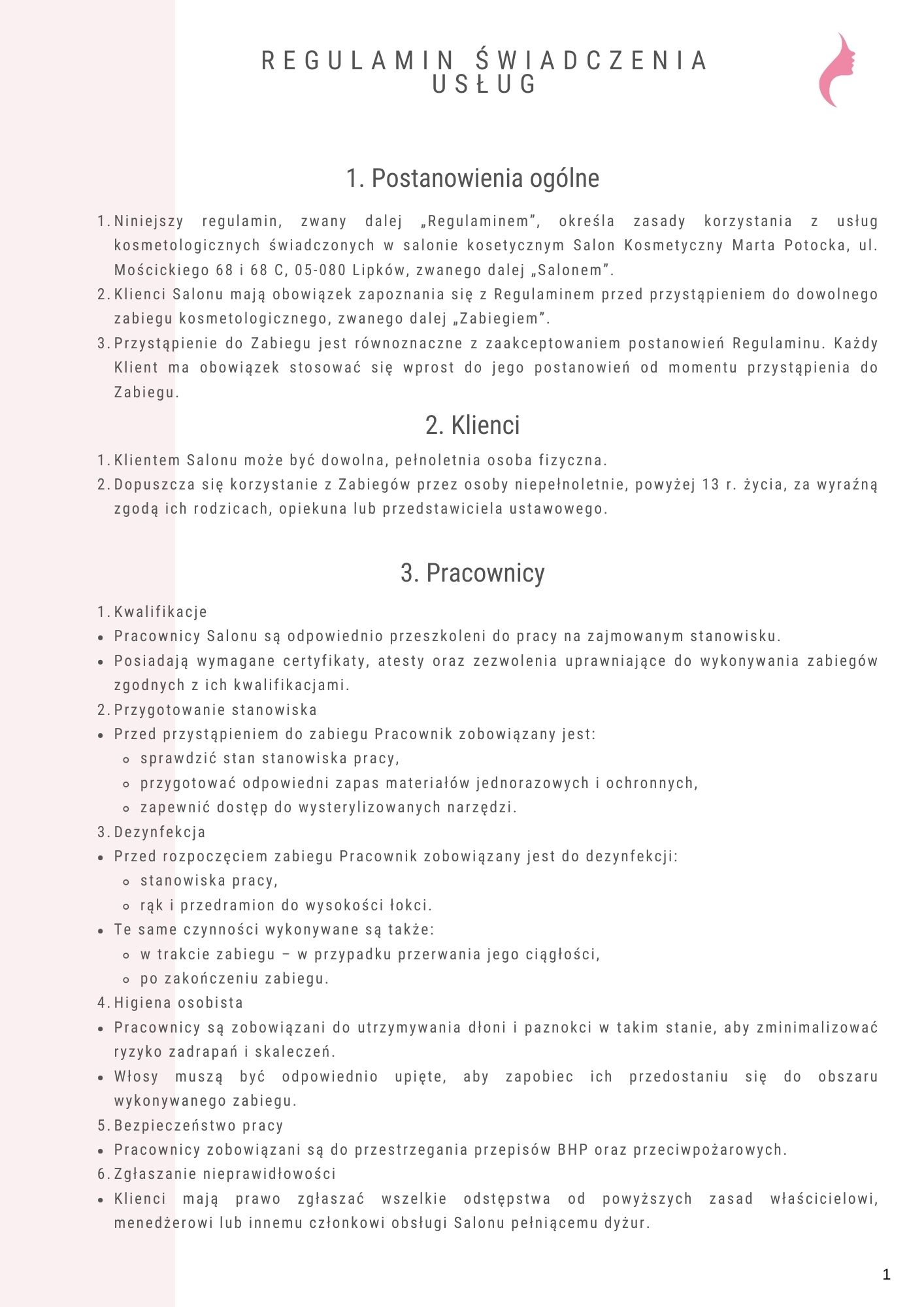 REGULAMIN ŚWIADCZENIA USŁUG

1. Postanowienia ogólne

1. Niniejszy regulamin, zwany dalej „Regulaminem", określa zasady korzystania z usług kosmetologicznych świadczonych w salonie kosetycznym Salon Kosmetyczny Marta Potocka, ul. Mościckiego 68 i 68 C, 05-080 Lipków, zwanego dalej „Salonem".
2. Klienci Salonu mają obowiązek zapoznania się z Regulaminem przed przystąpieniem do dowolnego zabiegu kosmetologicznego, zwanego dalej „Zabiegiem".
3. Przystąpienie do Zabiegu jest równoznaczne z zaakceptowaniem postanowień Regulaminu. Każdy Klient ma obowiązek stosować się wprost do jego postanowień od momentu przystąpienia do Zabiegu.

2. Klienci

1. Klientem Salonu może być dowolna, pełnoletnia osoba fizyczna.
2. Dopuszcza się korzystanie z Zabiegów przez osoby niepełnoletnie, powyżej 13 r. życia, za wyraźną zgodą ich rodzicach, opiekuna lub przedstawiciela ustawowego.

3. Pracownicy

1. Kwalifikacje
• Pracownicy Salonu są odpowiednio przeszkoleni do pracy na zajmowanym stanowisku.
• Posiadają wymagane certyfikaty, atesty oraz zezwolenia uprawniające do wykonywania zabiegów zgodnych z ich kwalifikacjami.
2. Przygotowanie stanowiska
• Przed przystąpieniem do zabiegu Pracownik zobowiązany jest:
◦ sprawdzić stan stanowiska pracy,
◦ przygotować odpowiedni zapas materiałów jednorazowych i ochronnych,
◦ zapewnić dostęp do wysterylizowanych narzędzi.
3. Dezynfekcja
• Przed rozpoczęciem zabiegu Pracownik zobowiązany jest do dezynfekcji:
◦ stanowiska pracy,
◦ rąk i przedramion do wysokości łokci.
• Te same czynności wykonywane są także:
◦ w trakcie zabiegu – w przypadku przerwania jego ciągłości,
◦ po zakończeniu zabiegu.
4. Higiena osobista
• Pracownicy są zobowiązani do utrzymywania dłoni i paznokci w takim stanie, aby zminimalizować ryzyko zadrapań i skaleczeń.
• Włosy muszą być odpowiednio upięte, aby zapobiec ich przedostaniu się do obszaru wykonywanego zabiegu.
5. Bezpieczeństwo pracy
• Pracownicy zobowiązani są do przestrzegania przepisów BHP oraz przeciwpożarowych.
6. Zgłaszanie nieprawidłowości
• Klienci mają prawo zgłaszać wszelkie odstępstwa od powyższych zasad właścicielowi, menedżerowi lub innemu członkowi obsługi Salonu pełniącemu dyżur.

1